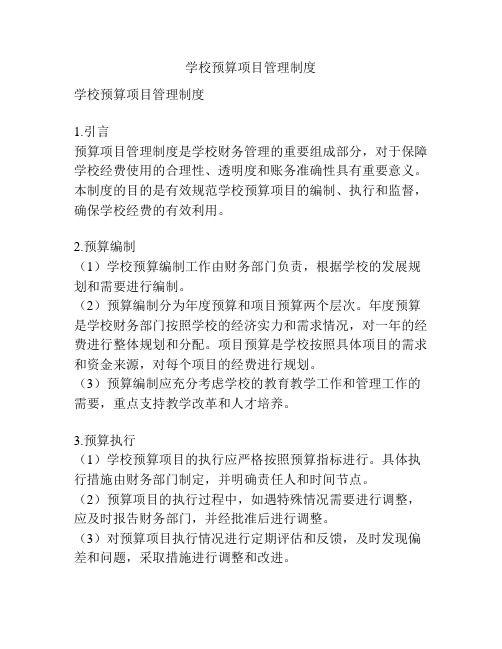 学校预算项目管理制度

学校预算项目管理制度

1.引言
预算项目管理制度是学校财务管理的重要组成部分，对于保障学校经费使用的合理性、透明度和账务准确性具有重要意义。本制度的目的是有效规范学校预算项目的编制、执行和监督，确保学校经费的有效利用。

2.预算编制
（1）学校预算编制工作由财务部门负责，根据学校的发展规划和需要进行编制。
（2）预算编制分为年度预算和项目预算两个层次。年度预算是学校财务部门按照学校的经济实力和需求情况，对一年的经费进行整体规划和分配。项目预算是学校按照具体项目的需求和资金来源，对每个项目的经费进行规划。
（3）预算编制应充分考虑学校的教育教学工作和管理工作的需要，重点支持教学改革和人才培养。

3.预算执行
（1）学校预算项目的执行应严格按照预算指标进行。具体执行措施由财务部门制定，并明确责任人和时间节点。
（2）预算项目的执行过程中，如遇特殊情况需要进行调整，应及时报告财务部门，并经批准后进行调整。
（3）对预算项目执行情况进行定期评估和反馈，及时发现偏差和问题，采取措施进行调整和改进。